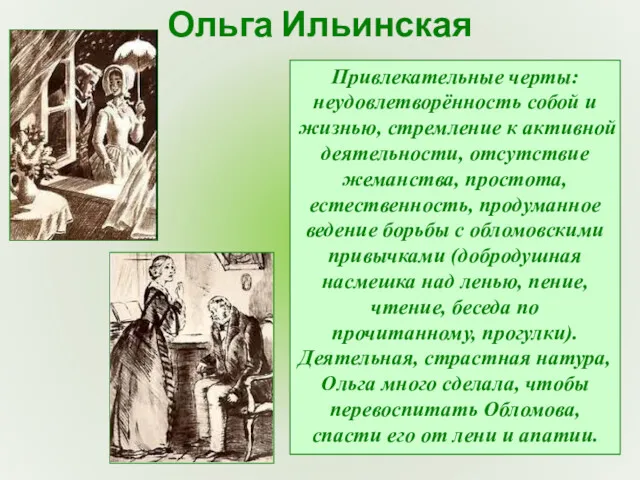 Ольга Ильинская

Привлекательные черты: неудовлетворённость собой и жизнью, стремление к активной деятельности, отсутствие жеманства, простота, естественность, продуманное ведение борьбы с обломовскими привычками (добродушная насмешка над ленью, пение, чтение, беседа по прочитанному, прогулки). Деятельная, страстная натура, Ольга много сделала, чтобы перевоспитать Обломова, спасти его от лени и апатии.